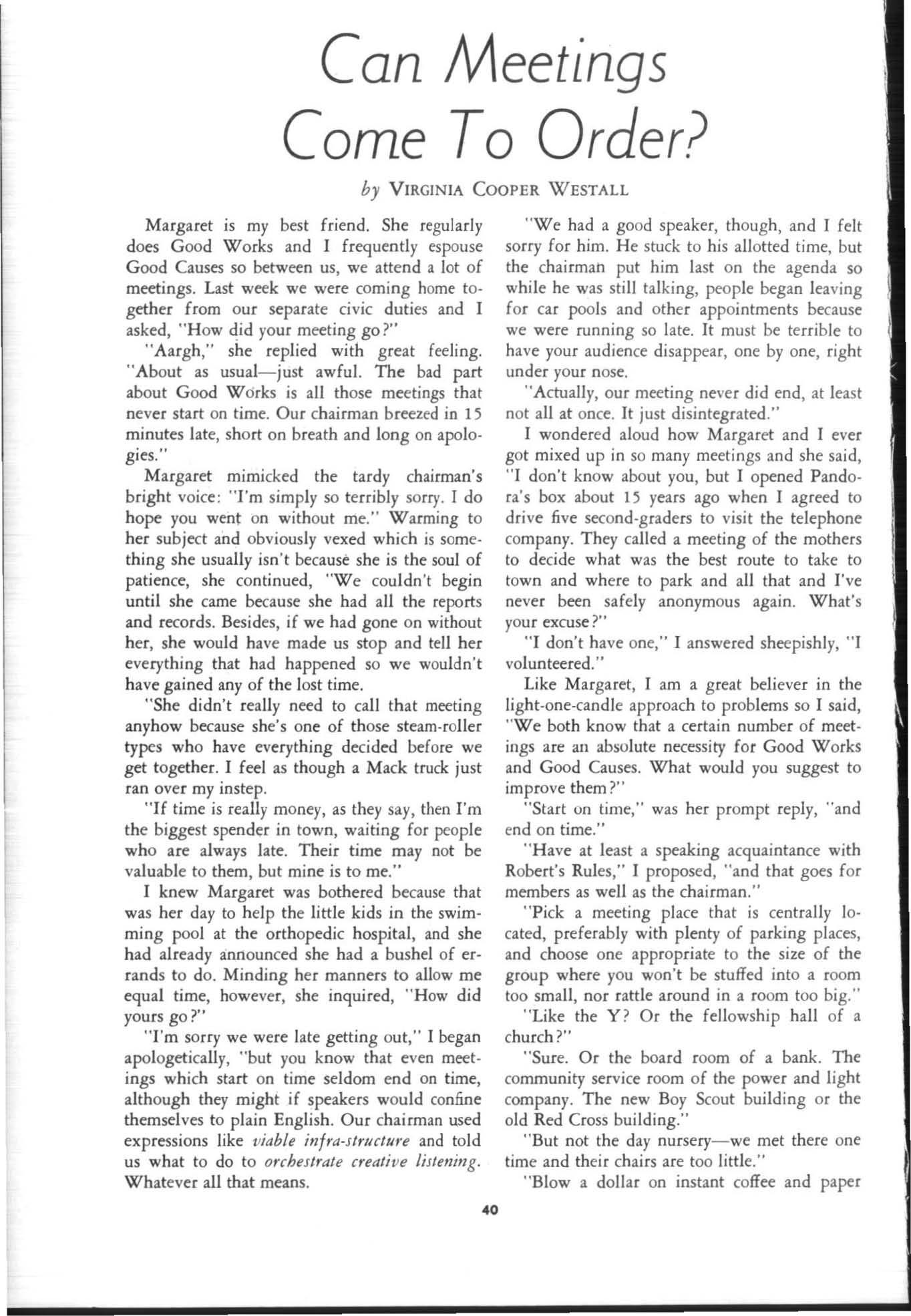 Can Meetings Come To Order?

by VIRGINIA COOPER WESTALL

Margaret is my best friend. She regularly does Good Works and I frequently espouse Good Causes so between us, we attend a lot of meetings. Last week we were coming home together from our separate civic duties and I asked, "How did your meeting go?"

"Aargh," she replied with great feeling. "About as usual—just awful. The bad part about Good Works is all those meetings that never start on time. Our chairman breezed in 15 minutes late, short on breath and long on apologies."

Margaret mimicked the tardy chairman's bright voice: "I'm simply so terribly sorry. I do hope you went on without me." Warming to her subject and obviously vexed which is something she usually isn't because she is the soul of patience, she continued, "We couldn't begin until she came because she had all the reports and records. Besides, if we had gone on without her, she would have made us stop and tell her everything that had happened so we wouldn't have gained any of the lost time.

"She didn't really need to call that meeting anyhow because she's one of those steam-roller types who have everything decided before we get together. I feel as though a Mack truck just ran over my instep.

"If time is really money, as they say, then I'm the biggest spender in town, waiting for people who are always late. Their time may not be valuable to them, but mine is to me."

I knew Margaret was bothered because that was her day to help the little kids in the swimming pool at the orthopedic hospital, and she had already announced she had a bushel of errands to do. Minding her manners to allow me equal time, however, she inquired, "How did yours go?"

"I'm sorry we were late getting out," I began apologetically, "but you know that even meetings which start on time seldom end on time, although they might if speakers would confine themselves to plain English. Our chairman used expressions like viable infra-structure and told us what to do to orchestrate creative listening. Whatever all that means.

"We had a good speaker, though, and I felt sorry for him. He stuck to his allotted time, but the chairman put him last on the agenda so while he was still talking, people began leaving for car pools and other appointments because we were running so late. It must be terrible to have your audience disappear, one by one, right under your nose.

"Actually, our meeting never did end, at least not all at once. It just disintegrated."

I wondered aloud how Margaret and I ever got mixed up in so many meetings and she said, "I don't know about you, but I opened Pandora's box about 15 years ago when I agreed to drive five second-graders to visit the telephone company. They called a meeting of the mothers to decide what was the best route to take to town and where to park and all that and I've never been safely anonymous again. What's your excuse?"

"I don't have one," I answered sheepishly, "I volunteered."

Like Margaret, I am a great believer in the light-one-candle approach to problems so I said, "We both know that a certain number of meetings are an absolute necessity for Good Works and Good Causes. What would you suggest to improve them?"

"Start on time," was her prompt reply, "and end on time."

"Have at least a speaking acquaintance with Robert's Rules," I proposed, "and that goes for members as well as the chairman."

"Pick a meeting place that is centrally located, preferably with plenty of parking places, and choose one appropriate to the size of the group where you won't be stuffed into a room too small, nor rattle around in a room too big."

"Like the Y? Or the fellowship hall of a church?"

"Sure. Or the board room of a bank. The community service room of the power and light company. The new Boy Scout building or the old Red Cross building."

"But not the day nursery—we met there one time and their chairs are too little."

"Blow a dollar on instant coffee and paper

40